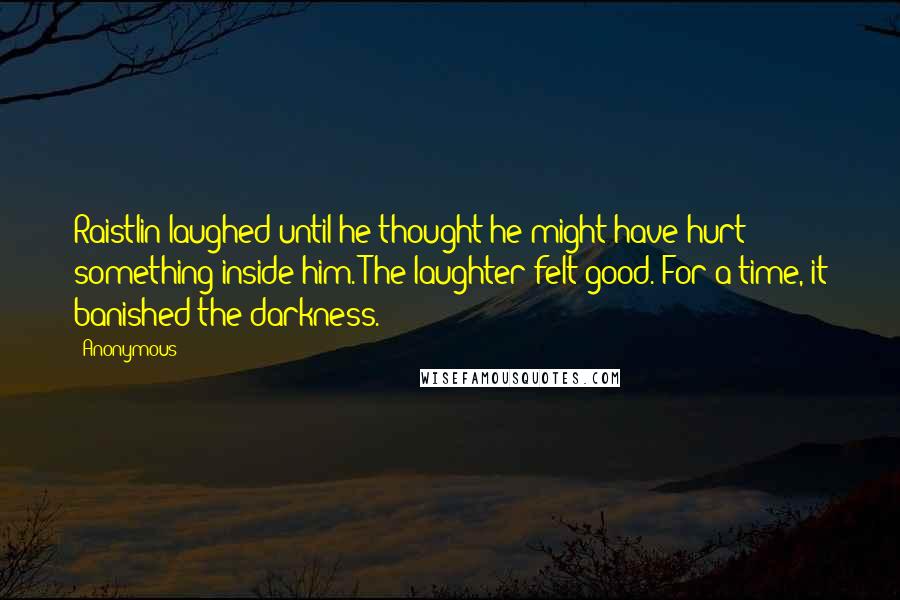 Raistlin laughed until he thought he might have hurt something inside him. The laughter felt good. For a time, it banished the darkness.

Anonymous

WISEFAMOUSQUOTES.COM